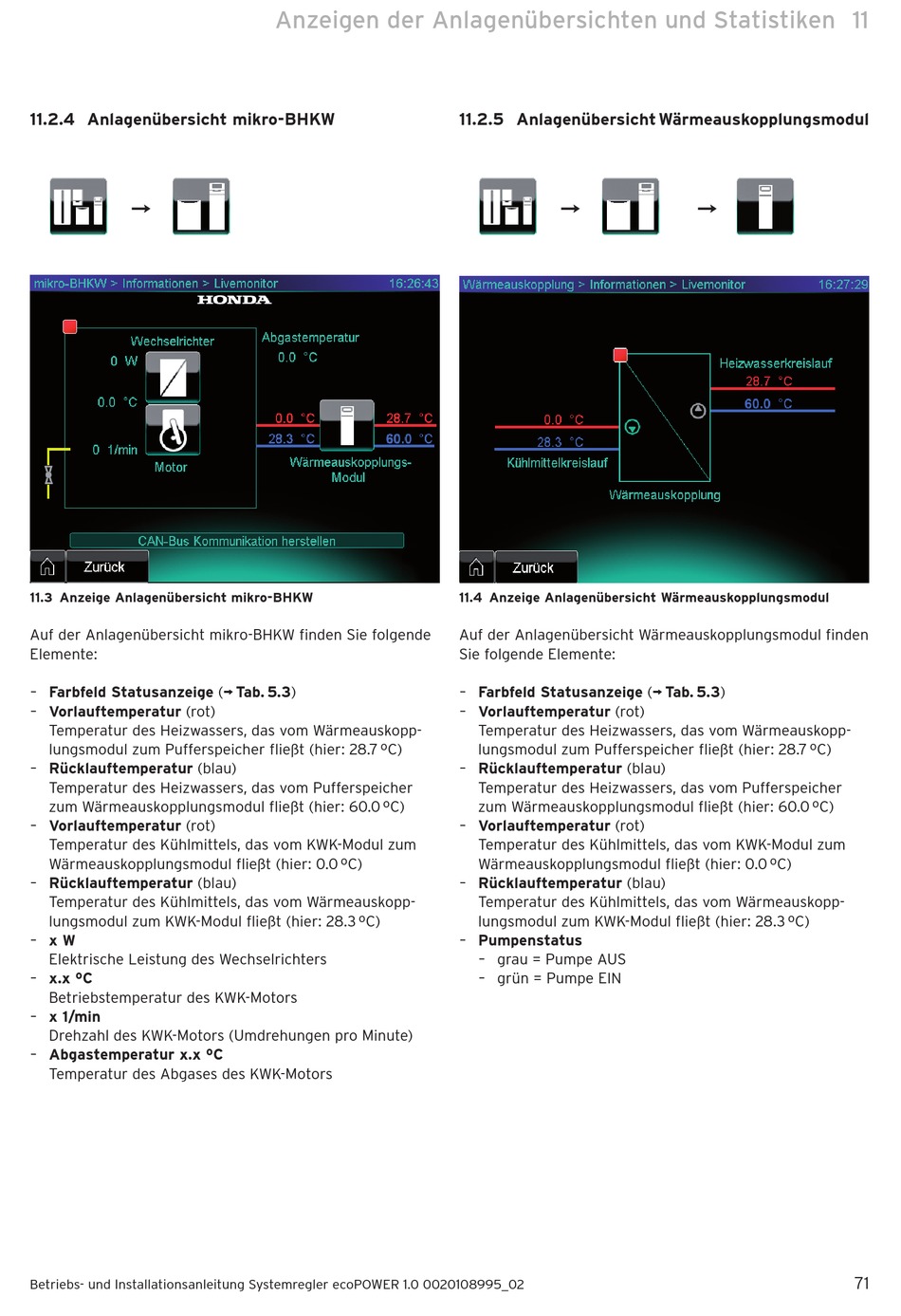 Anzeigen der Anlagenübersichten und Statistiken 11

11.2.4 Anlagenübersicht mikro-BHKW

→

mikro-BHKW > Informationen > Livemonitor 16:26:43
HONDA
Wechselrichter
0 W
0.0 °C
0 1/min
Motor
Abgastemperatur
0.0 °C
0.0 °C
28.3 °C
28.7 °C
60.0 °C
Wärmeauskopplungs-Modul
CAN-Bus Kommunikation herstellen
Zurück

11.3 Anzeige Anlagenübersicht mikro-BHKW

Auf der Anlagenübersicht mikro-BHKW finden Sie folgende Elemente:

– Farbfeld Statusanzeige (→ Tab. 5.3)
– Vorlauftemperatur (rot)
Temperatur des Heizwassers, das vom Wärmeauskopplungsmodul zum Pufferspeicher fließt (hier: 28.7 °C)
– Rücklauftemperatur (blau)
Temperatur des Heizwassers, das vom Pufferspeicher zum Wärmeauskopplungsmodul fließt (hier: 60.0 °C)
– Vorlauftemperatur (rot)
Temperatur des Kühlmittels, das vom KWK-Modul zum Wärmeauskopplungsmodul fließt (hier: 0.0 °C)
– Rücklauftemperatur (blau)
Temperatur des Kühlmittels, das vom Wärmeauskopplungsmodul zum KWK-Modul fließt (hier: 28.3 °C)
– x W
Elektrische Leistung des Wechselrichters
– x.x °C
Betriebstemperatur des KWK-Motors
– x 1/min
Drehzahl des KWK-Motors (Umdrehungen pro Minute)
– Abgastemperatur x.x °C
Temperatur des Abgases des KWK-Motors

11.2.5 Anlagenübersicht Wärmeauskopplungsmodul

→ →

Wärmeauskopplung > Informationen > Livemonitor 16:27:29
Heizwasserkreislauf
28.7 °C
60.0 °C
0.0 °C
28.3 °C
Kühlmittelkreislauf
Wärmeauskopplung
Zurück

11.4 Anzeige Anlagenübersicht Wärmeauskopplungsmodul

Auf der Anlagenübersicht Wärmeauskopplungsmodul finden Sie folgende Elemente:

– Farbfeld Statusanzeige (→ Tab. 5.3)
– Vorlauftemperatur (rot)
Temperatur des Heizwassers, das vom Wärmeauskopplungsmodul zum Pufferspeicher fließt (hier: 28.7 °C)
– Rücklauftemperatur (blau)
Temperatur des Heizwassers, das vom Pufferspeicher zum Wärmeauskopplungsmodul fließt (hier: 60.0 °C)
– Vorlauftemperatur (rot)
Temperatur des Kühlmittels, das vom KWK-Modul zum Wärmeauskopplungsmodul fließt (hier: 0.0 °C)
– Rücklauftemperatur (blau)
Temperatur des Kühlmittels, das vom Wärmeauskopplungsmodul zum KWK-Modul fließt (hier: 28.3 °C)
– Pumpenstatus
– grau = Pumpe AUS
– grün = Pumpe EIN

Betriebs- und Installationsanleitung Systemregler ecoPOWER 1.0 0020108995_02 71